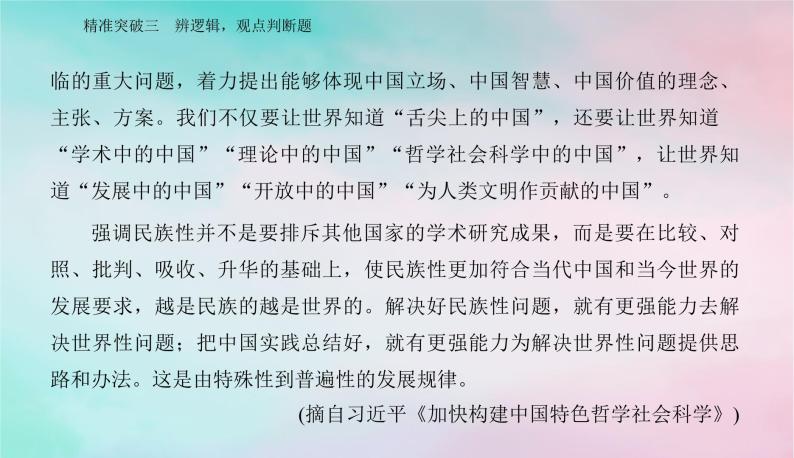 精准突破三　辨逻辑，观点判断题

临的重大问题，着力提出能够体现中国立场、中国智慧、中国价值的理念、主张、方案。我们不仅要让世界知道“舌尖上的中国”，还要让世界知道“学术中的中国”“理论中的中国”“哲学社会科学中的中国”，让世界知道“发展中的中国”“开放中的中国”“为人类文明作贡献的中国”。

强调民族性并不是要排斥其他国家的学术研究成果，而是要在比较、对照、批判、吸收、升华的基础上，使民族性更加符合当代中国和当今世界的发展要求，越是民族的越是世界的。解决好民族性问题，就有更强能力去解决世界性问题；把中国实践总结好，就有更强能力为解决世界性问题提供思路和办法。这是由特殊性到普遍性的发展规律。

(摘自习近平《加快构建中国特色哲学社会科学》)